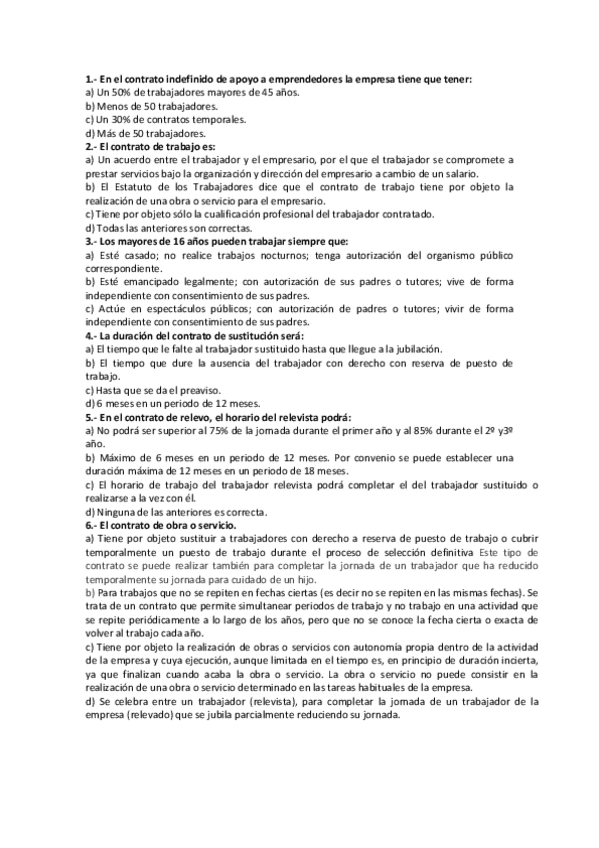 1.- En el contrato indefinido de apoyo a emprendedores la empresa tiene que tener:
a) Un 50% de trabajadores mayores de 45 años.
b) Menos de 50 trabajadores.
c) Un 30% de contratos temporales.
d) Más de 50 trabajadores.
2.- El contrato de trabajo es:
a) Un acuerdo entre el trabajador y el empresario, por el que el trabajador se compromete a prestar servicios bajo la organización y dirección del empresario a cambio de un salario.
b) El Estatuto de los Trabajadores dice que el contrato de trabajo tiene por objeto la realización de una obra o servicio para el empresario.
c) Tiene por objeto sólo la cualificación profesional del trabajador contratado.
d) Todas las anteriores son correctas.
3.- Los mayores de 16 años pueden trabajar siempre que:
a) Esté casado; no realice trabajos nocturnos; tenga autorización del organismo público correspondiente.
b) Esté emancipado legalmente; con autorización de sus padres o tutores; vive de forma independiente con consentimiento de sus padres.
c) Actúe en espectáculos públicos; con autorización de padres o tutores; vivir de forma independiente con consentimiento de sus padres.
4.- La duración del contrato de sustitución será:
a) El tiempo que le falte al trabajador sustituido hasta que llegue a la jubilación.
b) El tiempo que dure la ausencia del trabajador con derecho con reserva de puesto de trabajo.
c) Hasta que se da el preaviso.
d) 6 meses en un periodo de 12 meses.
5.- En el contrato de relevo, el horario del relevista podrá:
a) No podrá ser superior al 75% de la jornada durante el primer año y al 85% durante el 2º y3º año.
b) Máximo de 6 meses en un periodo de 12 meses. Por convenio se puede establecer una duración máxima de 12 meses en un periodo de 18 meses.
c) El horario de trabajo del trabajador relevista podrá completar el del trabajador sustituido o realizarse a la vez con él.
d) Ninguna de las anteriores es correcta.
6.- El contrato de obra o servicio.
a) Tiene por objeto sustituir a trabajadores con derecho a reserva de puesto de trabajo o cubrir temporalmente un puesto de trabajo durante el proceso de selección definitiva Este tipo de contrato se puede realizar también para completar la jornada de un trabajador que ha reducido temporalmente su jornada para cuidado de un hijo.
b) Para trabajos que no se repiten en fechas ciertas (es decir no se repiten en las mismas fechas). Se trata de un contrato que permite simultanear periodos de trabajo y no trabajo en una actividad que se repite periódicamente a lo largo de los años, pero que no se conoce la fecha cierta o exacta de volver al trabajo cada año.
c) Tiene por objeto la realización de obras o servicios con autonomía propia dentro de la actividad de la empresa y cuya ejecución, aunque limitada en el tiempo es, en principio de duración incierta, ya que finalizan cuando acaba la obra o servicio. La obra o servicio no puede consistir en la realización de una obra o servicio determinado en las tareas habituales de la empresa.
d) Se celebra entre un trabajador (relevista), para completar la jornada de un trabajador de la empresa (relevado) que se jubila parcialmente reduciendo su jornada.